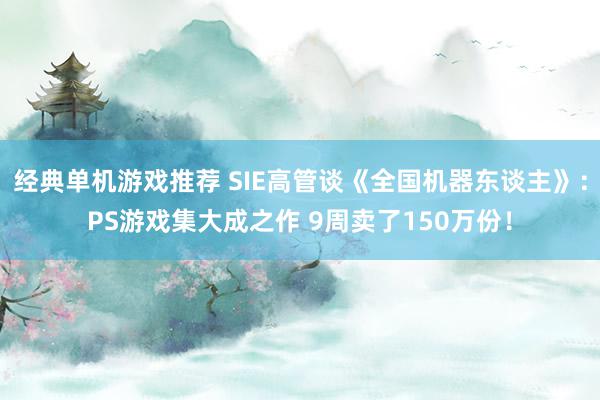 经典单机游戏推荐 SIE高管谈《全国机器东谈主》：PS游戏集大成之作 9周卖了150万份！